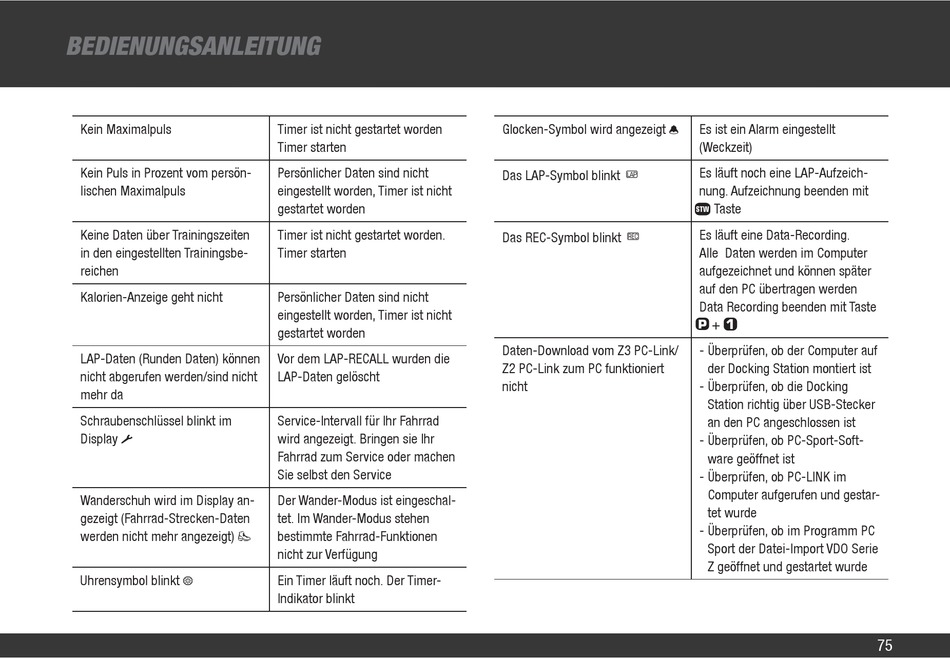 BEDIENUNGSANLEITUNG

| | |
|---|---|
| Kein Maximalpuls | Timer ist nicht gestartet worden Timer starten |
| Kein Puls in Prozent vom persönlischen Maximalpuls | Persönlicher Daten sind nicht eingestellt worden, Timer ist nicht gestartet worden |
| Keine Daten über Trainingszeiten in den eingestellten Trainingsbereichen | Timer ist nicht gestartet worden. Timer starten |
| Kalorien-Anzeige geht nicht | Persönlicher Daten sind nicht eingestellt worden, Timer ist nicht gestartet worden |
| LAP-Daten (Runden Daten) können nicht abgerufen werden/sind nicht mehr da | Vor dem LAP-RECALL wurden die LAP-Daten gelöscht |
| Schraubenschlüssel blinkt im Display | Service-Intervall für Ihr Fahrrad wird angezeigt. Bringen sie Ihr Fahrrad zum Service oder machen Sie selbst den Service |
| Wanderschuh wird im Display angezeigt (Fahrrad-Strecken-Daten werden nicht mehr angezeigt) | Der Wander-Modus ist eingeschaltet. Im Wander-Modus stehen bestimmte Fahrrad-Funktionen nicht zur Verfügung |
| Uhrensymbol blinkt | Ein Timer läuft noch. Der Timer-Indikator blinkt |

| | |
|---|---|
| Glocken-Symbol wird angezeigt | Es ist ein Alarm eingestellt (Weckzeit) |
| Das LAP-Symbol blinkt | Es läuft noch eine LAP-Aufzeichnung. Aufzeichnung beenden mit STW Taste |
| Das REC-Symbol blinkt | Es läuft eine Data-Recording. Alle Daten werden im Computer aufgezeichnet und können später auf den PC übertragen werden Data Recording beenden mit Taste P + 1 |
| Daten-Download vom Z3 PC-Link/ Z2 PC-Link zum PC funktioniert nicht | - Überprüfen, ob der Computer auf der Docking Station montiert ist - Überprüfen, ob die Docking Station richtig über USB-Stecker an den PC angeschlossen ist - Überprüfen, ob PC-Sport-Software geöffnet ist - Überprüfen, ob PC-LINK im Computer aufgerufen und gestartet wurde - Überprüfen, ob im Programm PC Sport der Datei-Import VDO Serie Z geöffnet und gestartet wurde |

75